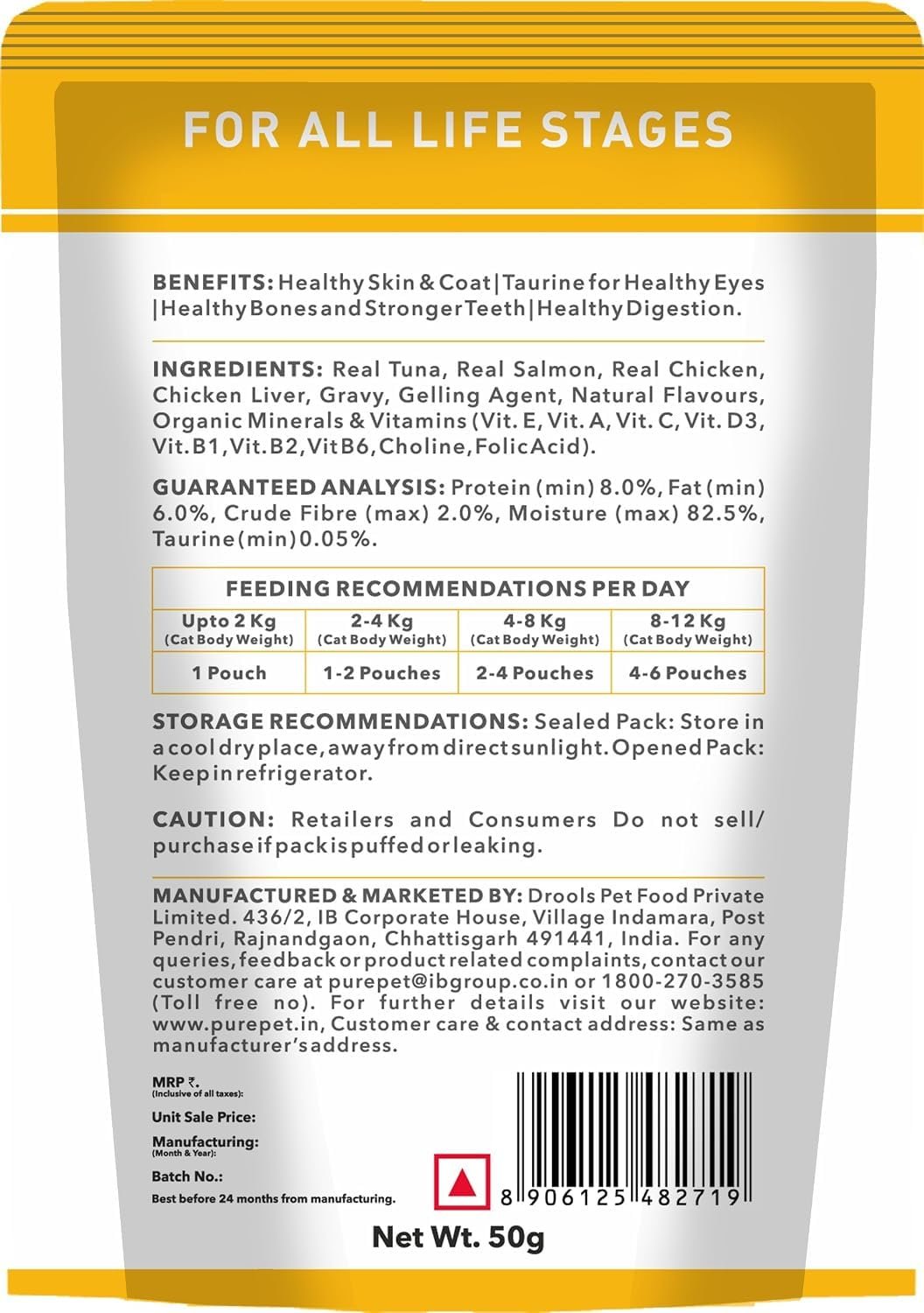 FOR ALL LIFE STAGES

BENEFITS: Healthy Skin & Coat | Taurine for Healthy Eyes | Healthy Bones and Stronger Teeth | Healthy Digestion.

INGREDIENTS: Real Tuna, Real Salmon, Real Chicken, Chicken Liver, Gravy, Gelling Agent, Natural Flavours, Organic Minerals & Vitamins (Vit. E, Vit. A, Vit. C, Vit. D3, Vit. B1, Vit. B2, Vit B6, Choline, Folic Acid).

GUARANTEED ANALYSIS: Protein (min) 8.0%, Fat (min) 6.0%, Crude Fibre (max) 2.0%, Moisture (max) 82.5%, Taurine (min) 0.05%.

FEEDING RECOMMENDATIONS PER DAY

| Upto 2 Kg (Cat Body Weight) | 2-4 Kg (Cat Body Weight) | 4-8 Kg (Cat Body Weight) | 8-12 Kg (Cat Body Weight) |
|---|---|---|---|
| 1 Pouch | 1-2 Pouches | 2-4 Pouches | 4-6 Pouches |

STORAGE RECOMMENDATIONS: Sealed Pack: Store in a cool dry place, away from direct sunlight. Opened Pack: Keep in refrigerator.

CAUTION: Retailers and Consumers Do not sell/ purchase if pack is puffed or leaking.

MANUFACTURED & MARKETED BY: Drools Pet Food Private Limited. 436/2, IB Corporate House, Village Indamara, Post Pendri, Rajnandgaon, Chhattisgarh 491441, India. For any queries, feedback or product related complaints, contact our customer care at purepet@ibgroup.co.in or 1800-270-3585 (Toll free no). For further details visit our website: www.purepet.in, Customer care & contact address: Same as manufacturer's address.

MRP ₹.
(Inclusive of all taxes):
Unit Sale Price:
Manufacturing:
(Month & Year):
Batch No.:
Best before 24 months from manufacturing.

8 906125 482719

Net Wt. 50g